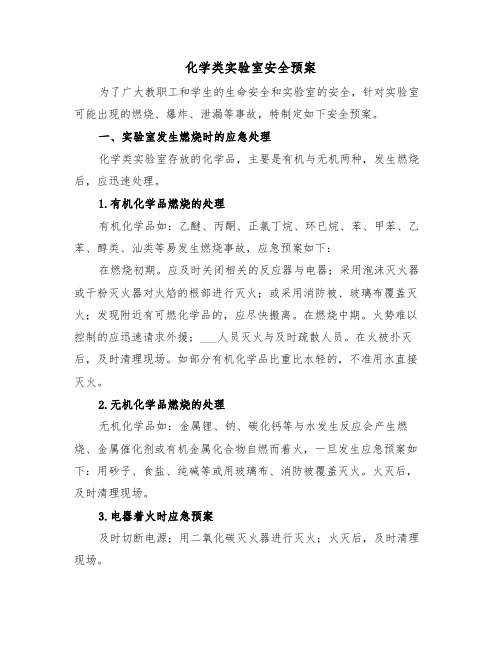 化学类实验室安全预案

为了广大教职工和学生的生命安全和实验室的安全，针对实验室可能出现的燃烧、爆炸、泄漏等事故，特制定如下安全预案。

一、实验室发生燃烧时的应急处理

化学类实验室存放的化学品，主要是有机与无机两种，发生燃烧后，应迅速处理。

1.有机化学品燃烧的处理

有机化学品如：乙醚、丙酮、正氯丁烷、环已烷、苯、甲苯、乙苯、醇类、汕类等易发生燃烧事故，应急预案如下：

在燃烧初期。应及时关闭相关的反应器与电器；采用泡沫灭火器或干粉灭火器对火焰的根部进行灭火；或采用消防被、玻璃布覆盖灭火；发现附近有可燃化学品的，应尽快搬离。在燃烧中期。火势难以控制的应迅速请求外援；___人员灭火与及时疏散人员。在火被扑灭后，及时清理现场。如部分有机化学品比重比水轻的，不准用水直接灭火。

2.无机化学品燃烧的处理

无机化学品如：金属锂、钠、碳化钙等与水发生反应会产生燃烧、金属催化剂或有机金属化合物自燃而着火，一旦发生应急预案如下：用砂子、食盐、纯碱等或用玻璃布、消防被覆盖灭火。火灭后，及时清理现场。

3.电器着火时应急预案

及时切断电源；用二氧化碳灭火器进行灭火；火灭后，及时清理现场。